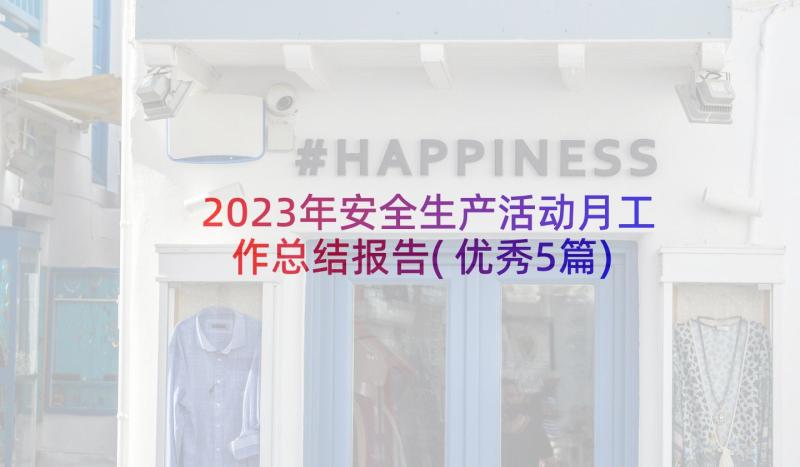 #HAPPINESS

2023年安全生产活动月工作总结报告(优秀5篇)